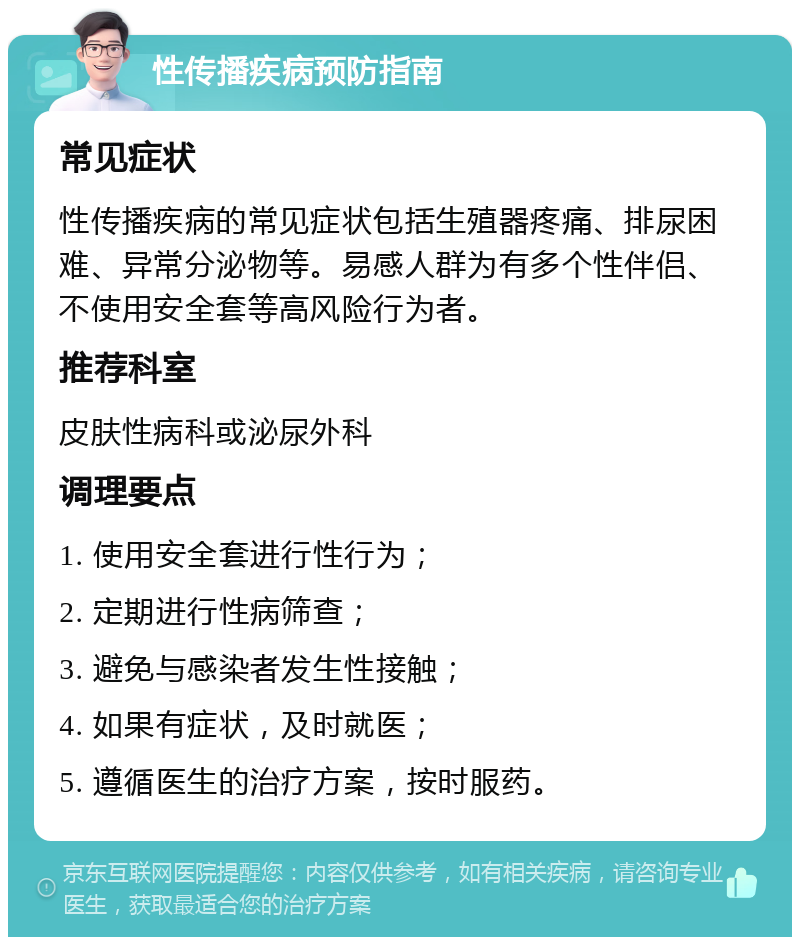 性传播疾病预防指南

常见症状

性传播疾病的常见症状包括生殖器疼痛、排尿困难、异常分泌物等。易感人群为有多个性伴侣、不使用安全套等高风险行为者。

推荐科室

皮肤性病科或泌尿外科

调理要点

1. 使用安全套进行性行为；

2. 定期进行性病筛查；

3. 避免与感染者发生性接触；

4. 如果有症状，及时就医；

5. 遵循医生的治疗方案，按时服药。

京东互联网医院提醒您：内容仅供参考，如有相关疾病，请咨询专业医生，获取最适合您的治疗方案